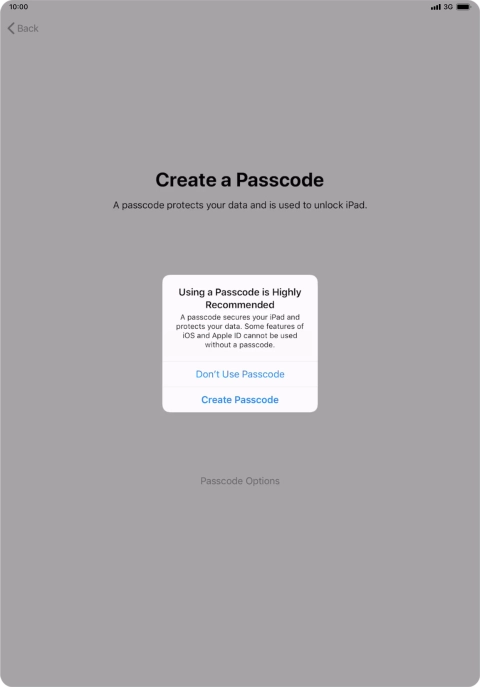 10:00

3G

Back

Create a Passcode

A passcode protects your data and is used to unlock iPad.

Using a Passcode is Highly Recommended

A passcode secures your iPad and protects your data. Some features of iOS and Apple ID cannot be used without a passcode.

Don't Use Passcode

Create Passcode

Passcode Options